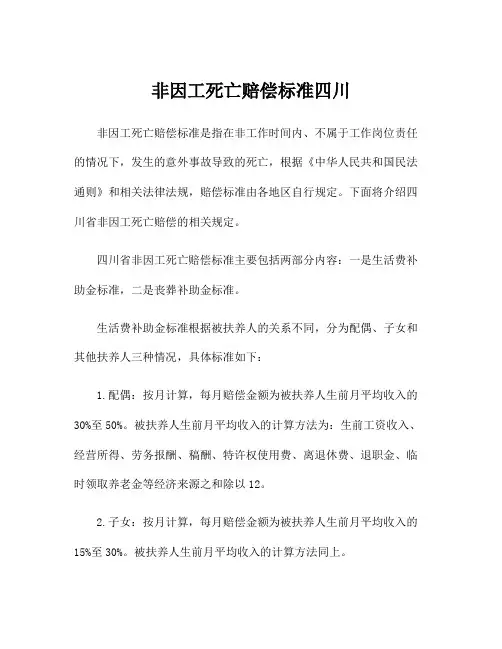 非因工死亡赔偿标准四川

非因工死亡赔偿标准是指在非工作时间内、不属于工作岗位责任的情况下，发生的意外事故导致的死亡，根据《中华人民共和国民法通则》和相关法律法规，赔偿标准由各地区自行规定。下面将介绍四川省非因工死亡赔偿的相关规定。

四川省非因工死亡赔偿标准主要包括两部分内容：一是生活费补助金标准，二是丧葬补助金标准。

生活费补助金标准根据被扶养人的关系不同，分为配偶、子女和其他扶养人三种情况，具体标准如下：

1.配偶：按月计算，每月赔偿金额为被扶养人生前月平均收入的30%至50%。被扶养人生前月平均收入的计算方法为：生前工资收入、经营所得、劳务报酬、稿酬、特许权使用费、离退休费、退职金、临时领取养老金等经济来源之和除以12。

2.子女：按月计算，每月赔偿金额为被扶养人生前月平均收入的15%至30%。被扶养人生前月平均收入的计算方法同上。